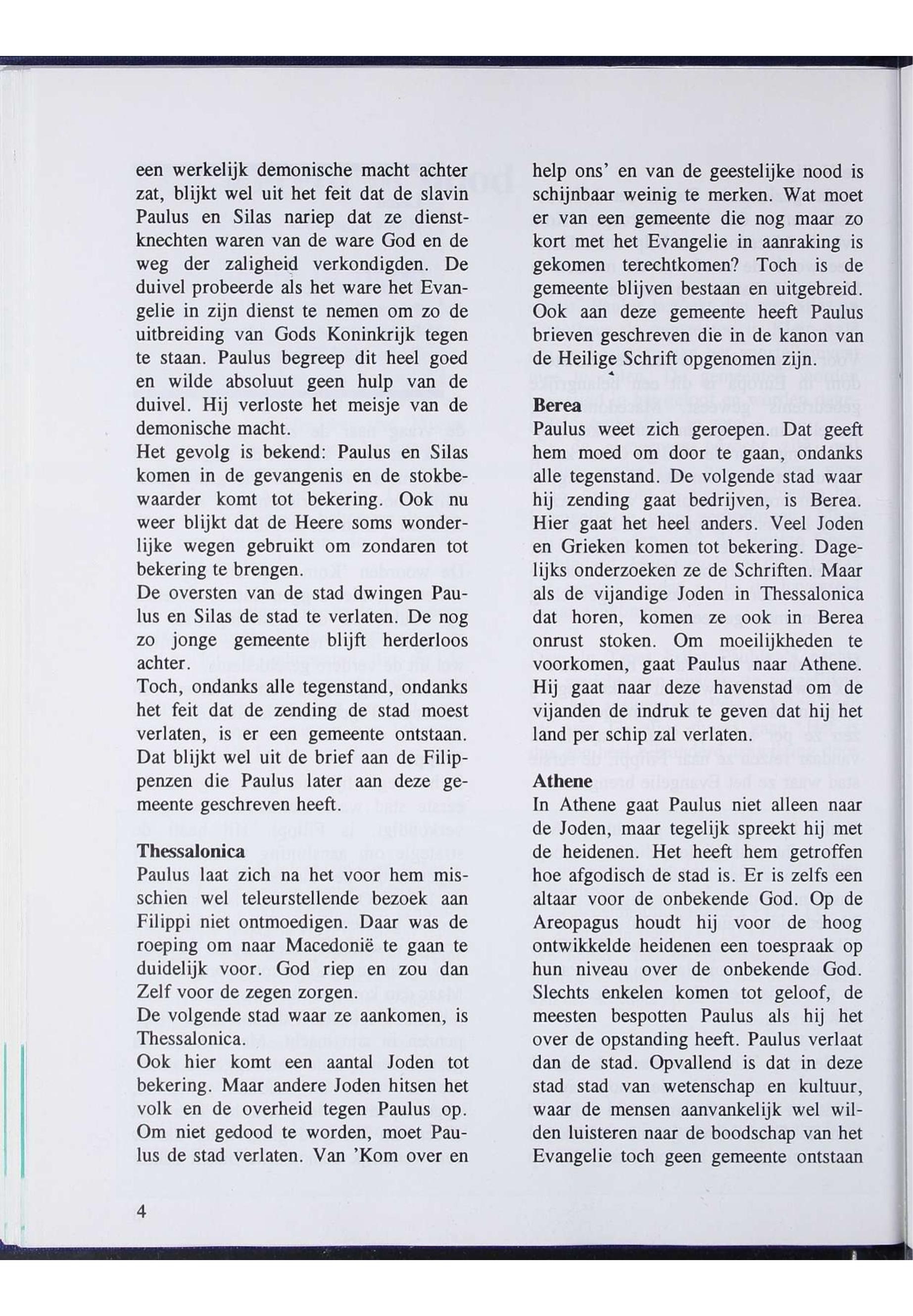 een werkelijk demonische macht achter zat, blijkt wel uit het feit dat de slavin Paulus en Silas nariep dat ze dienstknechten waren van de ware God en de weg der zaligheid verkondigden. De duivel probeerde als het ware het Evangelie in zijn dienst te nemen om zo de uitbreiding van Gods Koninkrijk tegen te staan. Paulus begreep dit heel goed en wilde absoluut geen hulp van de duivel. Hij verloste het meisje van de demonische macht.
Het gevolg is bekend: Paulus en Silas komen in de gevangenis en de stokbewaarder komt tot bekering. Ook nu weer blijkt dat de Heere soms wonderlijke wegen gebruikt om zondaren tot bekering te brengen.
De oversten van de stad dwingen Paulus en Silas de stad te verlaten. De nog zo jonge gemeente blijft herderloos achter.
Toch, ondanks alle tegenstand, ondanks het feit dat de zending de stad moest verlaten, is er een gemeente ontstaan. Dat blijkt wel uit de brief aan de Filippenzen die Paulus later aan deze gemeente geschreven heeft.

Thessalonica
Paulus laat zich na het voor hem misschien wel teleurstellende bezoek aan Filippi niet ontmoedigen. Daar was de roeping om naar Macedonië te gaan te duidelijk voor. God riep en zou dan Zelf voor de zegen zorgen.
De volgende stad waar ze aankomen, is Thessalonica.
Ook hier komt een aantal Joden tot bekering. Maar andere Joden hitsen het volk en de overheid tegen Paulus op. Om niet gedood te worden, moet Paulus de stad verlaten. Van 'Kom over en help ons' en van de geestelijke nood is schijnbaar weinig te merken. Wat moet er van een gemeente die nog maar zo kort met het Evangelie in aanraking is gekomen terechtkomen? Toch is de gemeente blijven bestaan en uitgebreid. Ook aan deze gemeente heeft Paulus brieven geschreven die in de kanon van de Heilige Schrift opgenomen zijn.

Berea
Paulus weet zich geroepen. Dat geeft hem moed om door te gaan, ondanks alle tegenstand. De volgende stad waar hij zending gaat bedrijven, is Berea. Hier gaat het heel anders. Veel Joden en Grieken komen tot bekering. Dagelijks onderzoeken ze de Schriften. Maar als de vijandige Joden in Thessalonica dat horen, komen ze ook in Berea onrust stoken. Om moeilijkheden te voorkomen, gaat Paulus naar Athene. Hij gaat naar deze havenstad om de vijanden de indruk te geven dat hij het land per schip zal verlaten.

Athene
In Athene gaat Paulus niet alleen naar de Joden, maar tegelijk spreekt hij met de heidenen. Het heeft hem getroffen hoe afgodisch de stad is. Er is zelfs een altaar voor de onbekende God. Op de Areopagus houdt hij voor de hoog ontwikkelde heidenen een toespraak op hun niveau over de onbekende God. Slechts enkelen komen tot geloof, de meesten bespotten Paulus als hij het over de opstanding heeft. Paulus verlaat dan de stad. Opvallend is dat in deze stad stad van wetenschap en kultuur, waar de mensen aanvankelijk wel wilden luisteren naar de boodschap van het Evangelie toch geen gemeente ontstaan

4